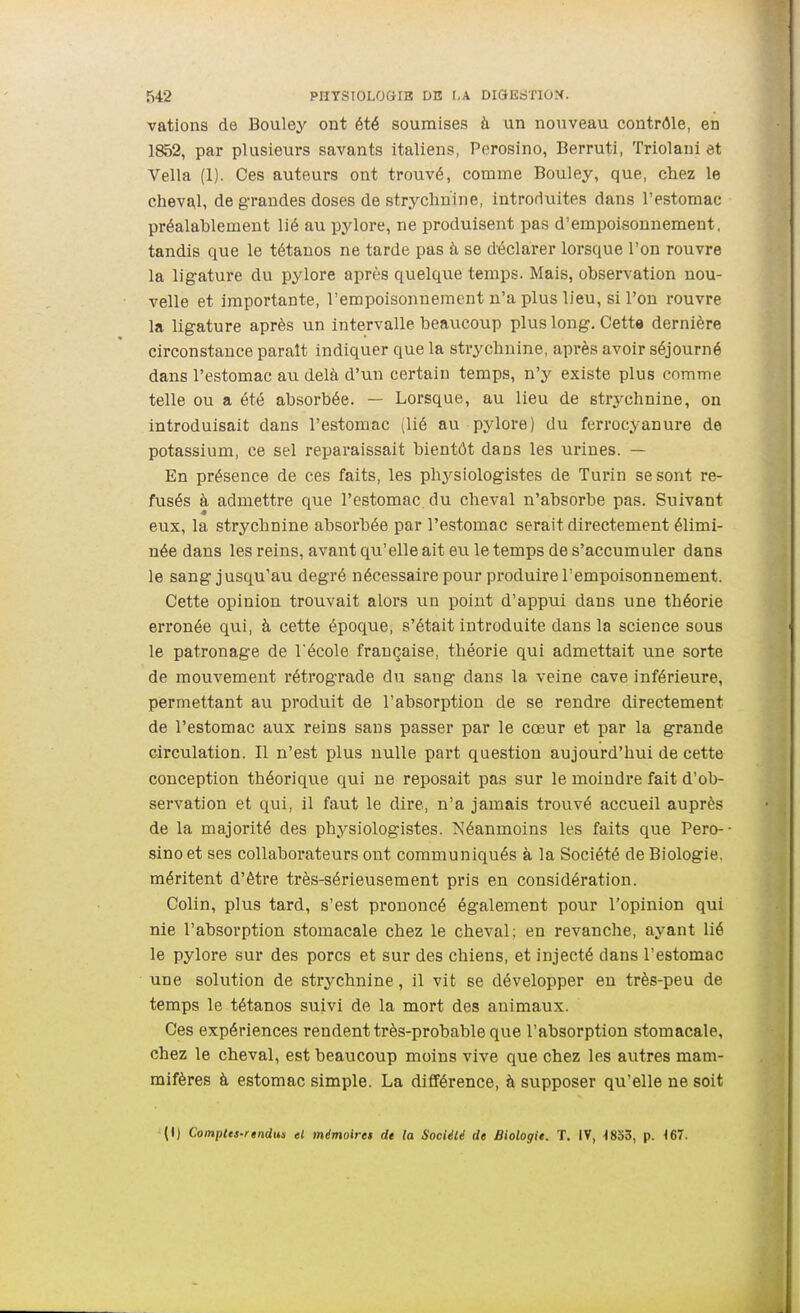 542 PHYSIOLOGIE DE LA DIGESTION.

vations de Bouley ont été soumises à un nouveau contrôle, en 1852, par plusieurs savants italiens, Perosino, Berruti, Triolani et Vella (1). Ces auteurs ont trouvé, comme Bouley, que, chez le cheval, de grandes doses de strychnine, introduites dans l'estomac préalablement lié au pylore, ne produisent pas d'empoisonnement, tandis que le tétanos ne tarde pas à se déclarer lorsque l'on rouvre la ligature du pylore après quelque temps. Mais, observation nouvelle et importante, l'empoisonnement n'a plus lieu, si l'on rouvre la ligature après un intervalle beaucoup plus long. Cette dernière circonstance paraît indiquer que la strychnine, après avoir séjourné dans l'estomac au delà d'un certain temps, n'y existe plus comme telle ou a été absorbée. — Lorsque, au lieu de strychnine, on introduisait dans l'estomac (lié au pylore) du ferrocyanure de potassium, ce sel reparaissait bientôt dans les urines. —

En présence de ces faits, les physiologistes de Turin se sont refusés à admettre que l'estomac du cheval n'absorbe pas. Suivant eux, la strychnine absorbée par l'estomac serait directement éliminée dans les reins, avant qu'elle ait eu le temps de s'accumuler dans le sang jusqu'au degré nécessaire pour produire l'empoisonnement. Cette opinion trouvait alors un point d'appui dans une théorie erronée qui, à cette époque, s'était introduite dans la science sous le patronage de l'école française, théorie qui admettait une sorte de mouvement rétrograde du sang dans la veine cave inférieure, permettant au produit de l'absorption de se rendre directement de l'estomac aux reins sans passer par le cœur et par la grande circulation. Il n'est plus nulle part question aujourd'hui de cette conception théorique qui ne reposait pas sur le moindre fait d'observation et qui, il faut le dire, n'a jamais trouvé accueil auprès de la majorité des physiologistes. Néanmoins les faits que Perosino et ses collaborateurs ont communiqués à la Société de Biologie, méritent d'être très-sérieusement pris en considération.

Colin, plus tard, s'est prononcé également pour l'opinion qui nie l'absorption stomacale chez le cheval; en revanche, ayant lié le pylore sur des porcs et sur des chiens, et injecté dans l'estomac une solution de strychnine, il vit se développer en très-peu de temps le tétanos suivi de la mort des animaux.

Ces expériences rendent très-probable que l'absorption stomacale, chez le cheval, est beaucoup moins vive que chez les autres mammifères à estomac simple. La différence, à supposer qu'elle ne soit

(1) Comptes-rendus et mémoires de la Société de Biologie. T. IV, 1853, p. 167.